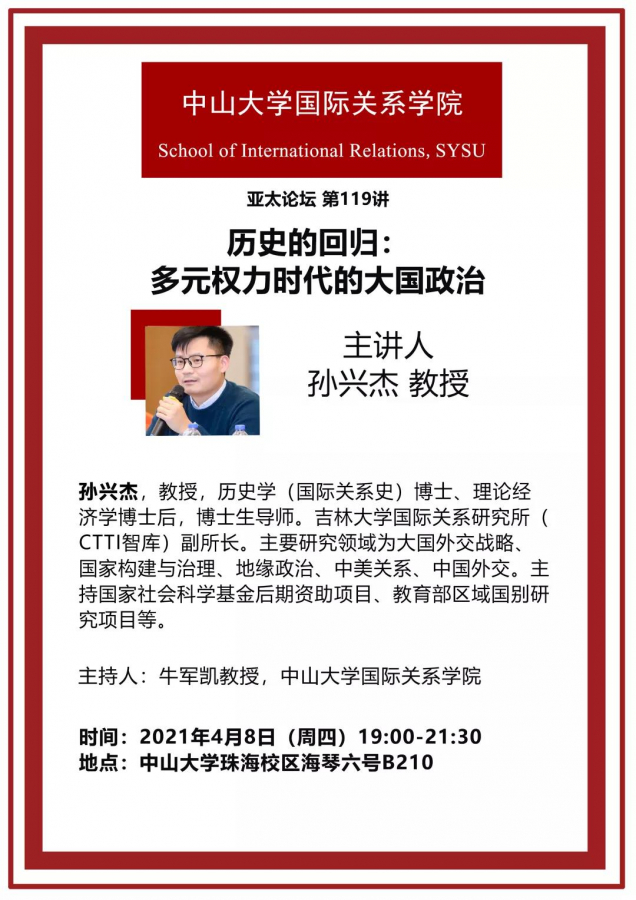 中山大学国际关系学院
School of International Relations, SYSU

亚太论坛 第119讲

历史的回归：
多元权力时代的大国政治

主讲人
孙兴杰 教授

孙兴杰，教授，历史学（国际关系史）博士、理论经济学博士后，博士生导师。吉林大学国际关系研究所（CTTI智库）副所长。主要研究领域为大国外交战略、国家构建与治理、地缘政治、中美关系、中国外交。主持国家社会科学基金后期资助项目、教育部区域国别研究项目等。

主持人：牛军凯教授，中山大学国际关系学院

时间：2021年4月8日（周四）19:00-21:30
地点：中山大学珠海校区海琴六号B210